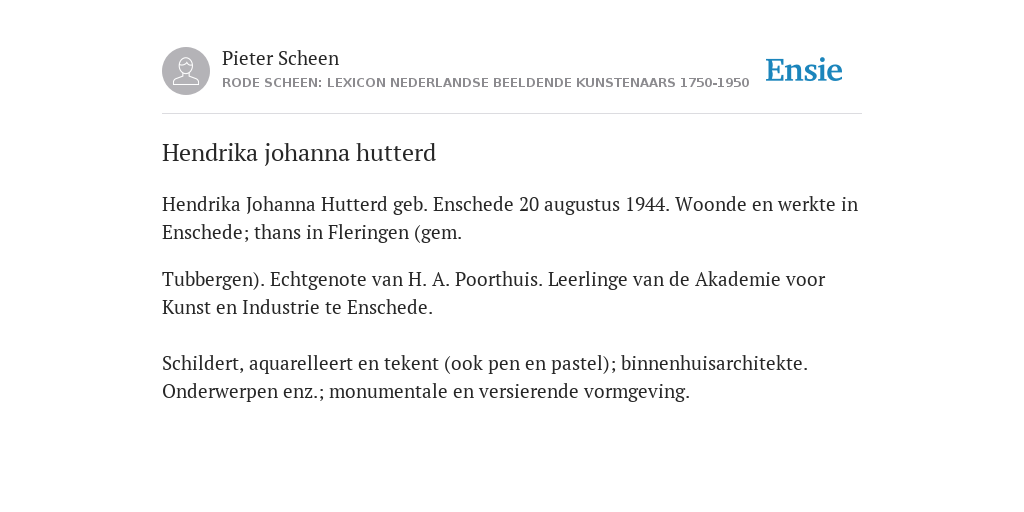 Pieter Scheen
RODE SCHEEN: LEXICON NEDERLANDSE BEELDENDE KUNSTENAARS 1750-1950

Ensie

Hendrika johanna hutterd

Hendrika Johanna Hutterd geb. Enschede 20 augustus 1944. Woonde en werkte in Enschede; thans in Fleringen (gem.

Tubbergen). Echtgenote van H. A. Poorthuis. Leerlinge van de Akademie voor Kunst en Industrie te Enschede.

Schildert, aquarelleert en tekent (ook pen en pastel); binnenhuisarchitekte. Onderwerpen enz.; monumentale en versierende vormgeving.